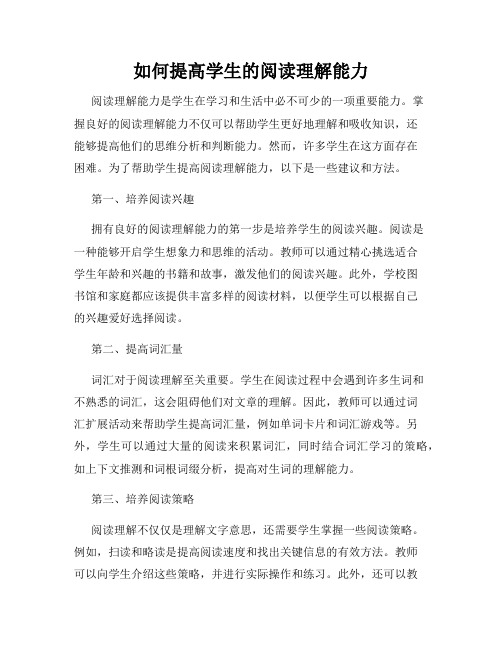 如何提高学生的阅读理解能力

阅读理解能力是学生在学习和生活中必不可少的一项重要能力。掌握良好的阅读理解能力不仅可以帮助学生更好地理解和吸收知识，还能够提高他们的思维分析和判断能力。然而，许多学生在这方面存在困难。为了帮助学生提高阅读理解能力，以下是一些建议和方法。

第一、培养阅读兴趣

拥有良好的阅读理解能力的第一步是培养学生的阅读兴趣。阅读是一种能够开启学生想象力和思维的活动。教师可以通过精心挑选适合学生年龄和兴趣的书籍和故事，激发他们的阅读兴趣。此外，学校图书馆和家庭都应该提供丰富多样的阅读材料，以便学生可以根据自己的兴趣爱好选择阅读。

第二、提高词汇量

词汇对于阅读理解至关重要。学生在阅读过程中会遇到许多生词和不熟悉的词汇，这会阻碍他们对文章的理解。因此，教师可以通过词汇扩展活动来帮助学生提高词汇量，例如单词卡片和词汇游戏等。另外，学生可以通过大量的阅读来积累词汇，同时结合词汇学习的策略，如上下文推测和词根词缀分析，提高对生词的理解能力。

第三、培养阅读策略

阅读理解不仅仅是理解文字意思，还需要学生掌握一些阅读策略。例如，扫读和略读是提高阅读速度和找出关键信息的有效方法。教师可以向学生介绍这些策略，并进行实际操作和练习。此外，还可以教